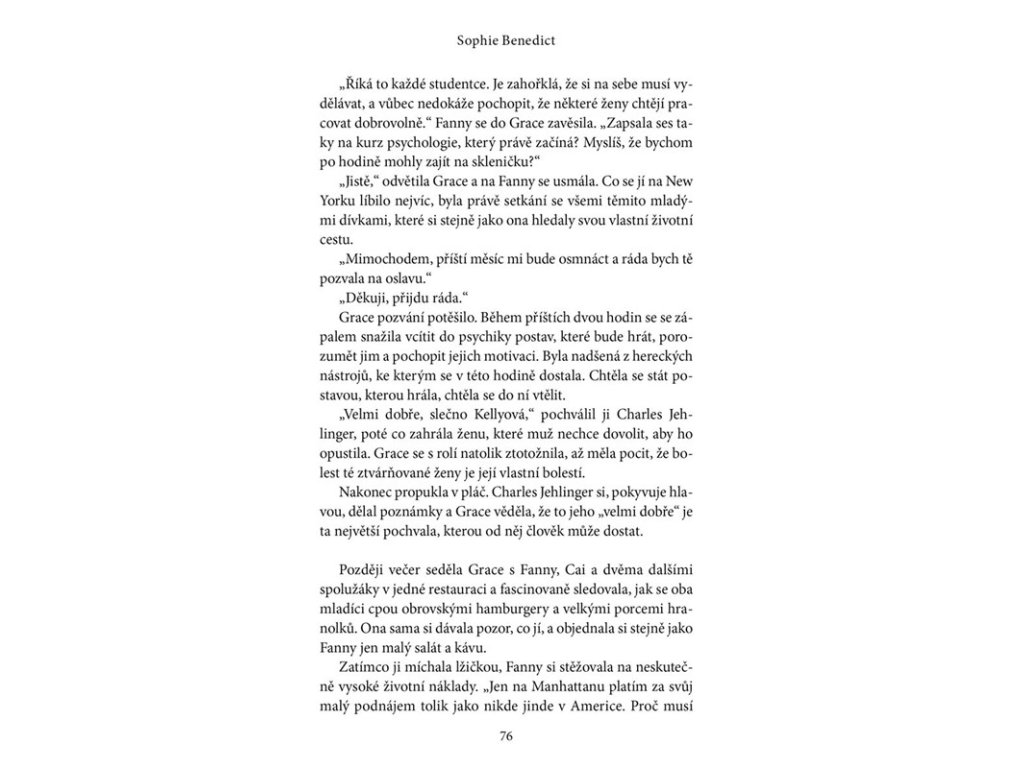 Sophie Benedict

„Říká to každé studentce. Je zahořklá, že si na sebe musí vydělávat, a vůbec nedokáže pochopit, že některé ženy chtějí pracovat dobrovolně.“ Fanny se do Grace zavěsila. „Zapsala ses taky na kurz psychologie, který právě začíná? Myslíš, že bychom po hodině mohly zajít na skleničku?“

„Jistě,“ odvětila Grace a na Fanny se usmála. Co se jí na New Yorku líbilo nejvíc, byla právě setkání se všemi těmito mladými dívkami, které si stejně jako ona hledaly svou vlastní životní cestu.

„Mimochodem, příští měsíc mi bude osmnáct a ráda bych tě pozvala na oslavu.“

„Děkuji, přijdu ráda.“

Grace pozvání potěšilo. Během příštích dvou hodin se se zápalem snažila vcítit do psychiky postav, které bude hrát, porozumět jim a pochopit jejich motivaci. Byla nadšená z hereckých nástrojů, ke kterým se v této hodině dostala. Chtěla se stát postavou, kterou hrála, chtěla se do ní vtělit.

„Velmi dobře, slečno Kellyová,“ pochválil ji Charles Jehlinger, poté co zahrála ženu, které muž nechce dovolit, aby ho opustila. Grace se s rolí natolik ztotožnila, až měla pocit, že bolest té ztvárňované ženy je její vlastní bolestí.

Nakonec propukla v pláč. Charles Jehlinger si, pokyvuje hlavou, dělal poznámky a Grace věděla, že to jeho „velmi dobře“ je ta největší pochvala, kterou od něj člověk může dostat.

Později večer seděla Grace s Fanny, Cai a dvěma dalšími spolužáky v jedné restauraci a fascinovaně sledovala, jak se oba mladíci cpou obrovskými hamburgery a velkými porcemi hranolků. Ona sama si dávala pozor, co jí, a objednala si stejně jako Fanny jen malý salát a kávu.

Zatímco ji míchala lžičkou, Fanny si stěžovala na neskutečně vysoké životní náklady. „Jen na Manhattanu platím za svůj malý podnájem tolik jako nikde jinde v Americe. Proč musí

76